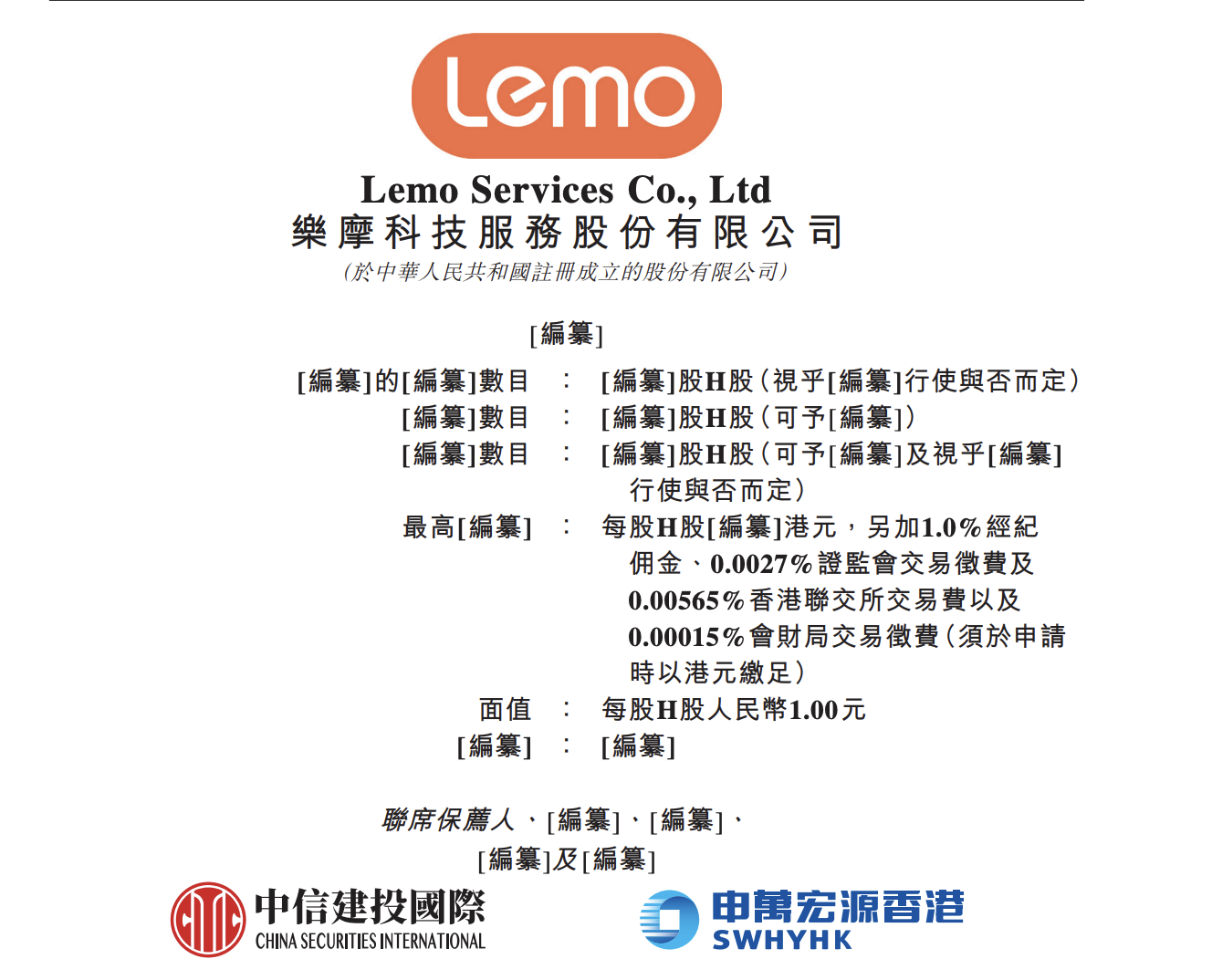 Lemo

Lemo Services Co., Ltd
樂摩科技服務股份有限公司
(於中華人民共和國註冊成立的股份有限公司)

[編纂]

[編纂]的[編纂]數目 : [編纂]股H股(視乎[編纂]行使與否而定)
[編纂]數目 : [編纂]股H股(可予[編纂])
[編纂]數目 : [編纂]股H股(可予[編纂]及視乎[編纂]行使與否而定)
最高[編纂] : 每股H股[編纂]港元,另加1.0%經紀佣金、0.0027%證監會交易徵費及0.00565%香港聯交所交易費以及0.00015%會財局交易徵費(須於申請時以港元繳足)
面值 : 每股H股人民幣1.00元
[編纂] : [編纂]

聯席保薦人、[編纂]、[編纂]、
[編纂]及[編纂]

中信建投國際
CHINA SECURITIES INTERNATIONAL

申萬宏源香港
SWHYHK